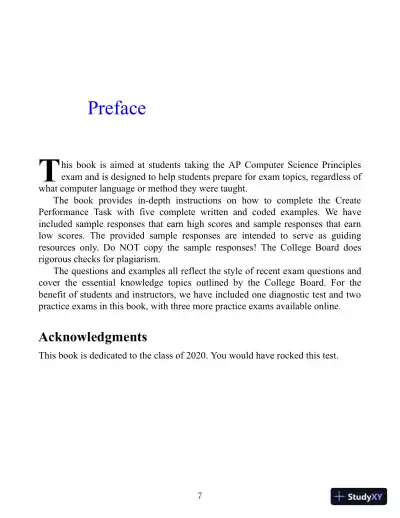 Preface

This book is aimed at students taking the AP Computer Science Principles exam and is designed to help students prepare for exam topics, regardless of what computer language or method they were taught.

The book provides in-depth instructions on how to complete the Create Performance Task with five complete written and coded examples. We have included sample responses that earn high scores and sample responses that earn low scores. The provided sample responses are intended to serve as guiding resources only. Do NOT copy the sample responses! The College Board does rigorous checks for plagiarism.

The questions and examples all reflect the style of recent exam questions and cover the essential knowledge topics outlined by the College Board. For the benefit of students and instructors, we have included one diagnostic test and two practice exams in this book, with three more practice exams available online.

Acknowledgments

This book is dedicated to the class of 2020. You would have rocked this test.

7

StudyXY